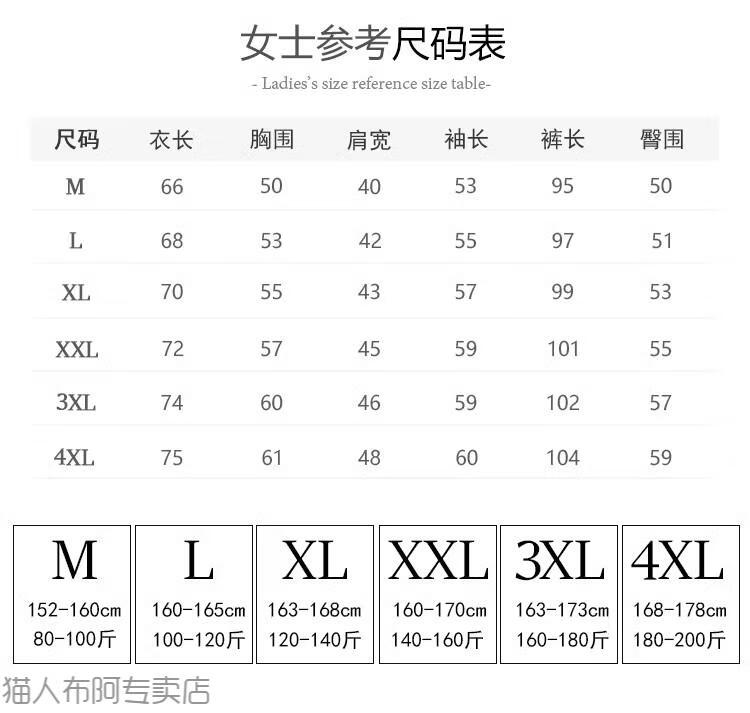 女士参考尺码表
- Ladies's size reference size table-

| 尺码 | 衣长 | 胸围 | 肩宽 | 袖长 | 裤长 | 臀围 |
|---|---|---|---|---|---|---|
| M | 66 | 50 | 40 | 53 | 95 | 50 |
| L | 68 | 53 | 42 | 55 | 97 | 51 |
| XL | 70 | 55 | 43 | 57 | 99 | 53 |
| XXL | 72 | 57 | 45 | 59 | 101 | 55 |
| 3XL | 74 | 60 | 46 | 59 | 102 | 57 |
| 4XL | 75 | 61 | 48 | 60 | 104 | 59 |

| M | L | XL | XXL | 3XL | 4XL |
|---|---|---|---|---|---|
| 152-160cm | 160-165cm | 163-168cm | 160-170cm | 163-173cm | 168-178cm |
| 80-100斤 | 100-120斤 | 120-140斤 | 140-160斤 | 160-180斤 | 180-200斤 |

猫人布阿专卖店